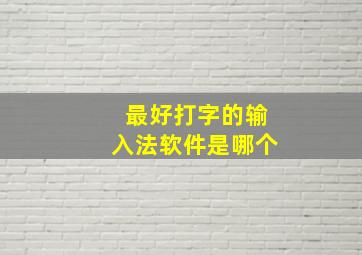 最好打字的输入法软件是哪个